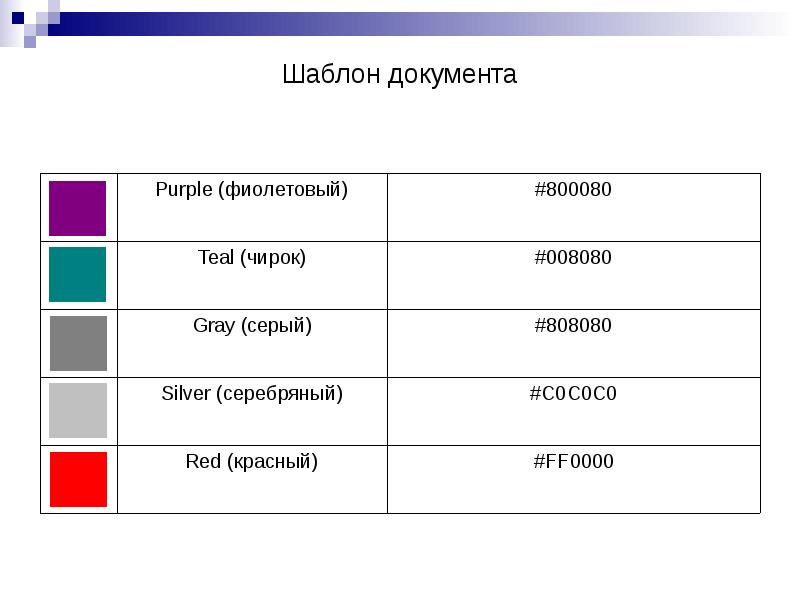 Шаблон документа

|  |  |  |
|---|---|---|
|  | Purple (фиолетовый) | #800080 |
|  | Teal (чирок) | #008080 |
|  | Gray (серый) | #808080 |
|  | Silver (серебряный) | #C0C0C0 |
|  | Red (красный) | #FF0000 |